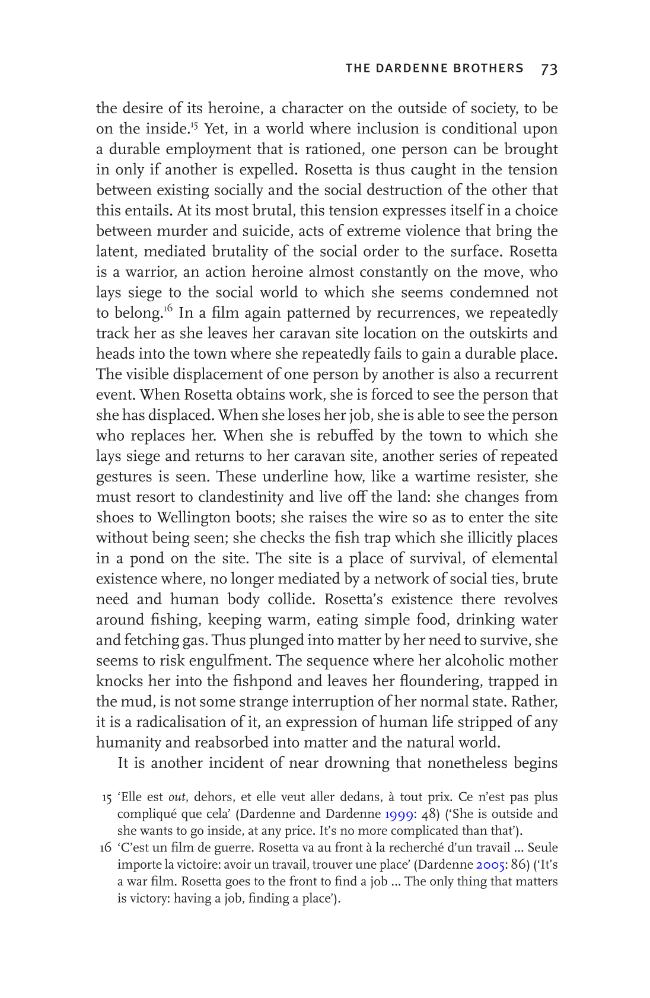 THE DARDENNE BROTHERS 73

the desire of its heroine, a character on the outside of society, to be on the inside.$^{15}$ Yet, in a world where inclusion is conditional upon a durable employment that is rationed, one person can be brought in only if another is expelled. Rosetta is thus caught in the tension between existing socially and the social destruction of the other that this entails. At its most brutal, this tension expresses itself in a choice between murder and suicide, acts of extreme violence that bring the latent, mediated brutality of the social order to the surface. Rosetta is a warrior, an action heroine almost constantly on the move, who lays siege to the social world to which she seems condemned not to belong.$^{16}$ In a film again patterned by recurrences, we repeatedly track her as she leaves her caravan site location on the outskirts and heads into the town where she repeatedly fails to gain a durable place. The visible displacement of one person by another is also a recurrent event. When Rosetta obtains work, she is forced to see the person that she has displaced. When she loses her job, she is able to see the person who replaces her. When she is rebuffed by the town to which she lays siege and returns to her caravan site, another series of repeated gestures is seen. These underline how, like a wartime resister, she must resort to clandestinity and live off the land: she changes from shoes to Wellington boots; she raises the wire so as to enter the site without being seen; she checks the fish trap which she illicitly places in a pond on the site. The site is a place of survival, of elemental existence where, no longer mediated by a network of social ties, brute need and human body collide. Rosetta's existence there revolves around fishing, keeping warm, eating simple food, drinking water and fetching gas. Thus plunged into matter by her need to survive, she seems to risk engulfment. The sequence where her alcoholic mother knocks her into the fishpond and leaves her floundering, trapped in the mud, is not some strange interruption of her normal state. Rather, it is a radicalisation of it, an expression of human life stripped of any humanity and reabsorbed into matter and the natural world.

It is another incident of near drowning that nonetheless begins

15 'Elle est out, dehors, et elle veut aller dedans, à tout prix. Ce n'est pas plus compliqué que cela' (Dardenne and Dardenne 1999: 48) ('She is outside and she wants to go inside, at any price. It's no more complicated than that').

16 'C'est un film de guerre. Rosetta va au front à la recherché d'un travail ... Seule importe la victoire: avoir un travail, trouver une place' (Dardenne 2005: 86) ('It's a war film. Rosetta goes to the front to find a job ... The only thing that matters is victory: having a job, finding a place').